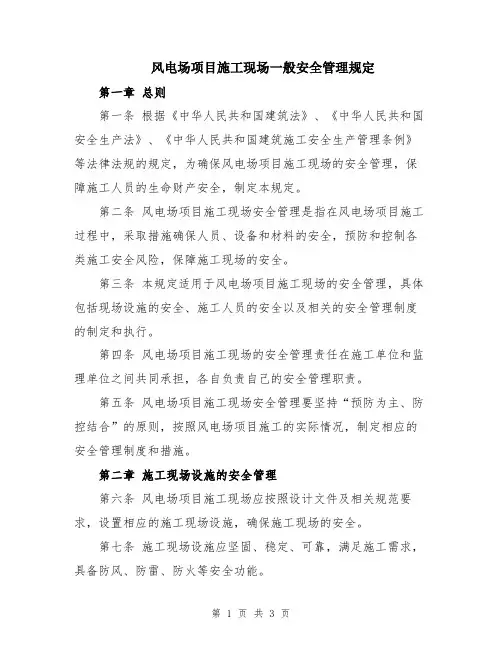 风电场项目施工现场一般安全管理规定

第一章 总则

第一条 根据《中华人民共和国建筑法》、《中华人民共和国安全生产法》、《中华人民共和国建筑施工安全生产管理条例》等法律法规的规定，为确保风电场项目施工现场的安全管理，保障施工人员的生命财产安全，制定本规定。

第二条 风电场项目施工现场安全管理是指在风电场项目施工过程中，采取措施确保人员、设备和材料的安全，预防和控制各类施工安全风险，保障施工现场的安全。

第三条 本规定适用于风电场项目施工现场的安全管理，具体包括现场设施的安全、施工人员的安全以及相关的安全管理制度的制定和执行。

第四条 风电场项目施工现场的安全管理责任在施工单位和监理单位之间共同承担，各自负责自己的安全管理职责。

第五条 风电场项目施工现场安全管理要坚持“预防为主、防控结合”的原则，按照风电场项目施工的实际情况，制定相应的安全管理制度和措施。

第二章 施工现场设施的安全管理

第六条 风电场项目施工现场应按照设计文件及相关规范要求，设置相应的施工现场设施，确保施工现场的安全。

第七条 施工现场设施应坚固、稳定、可靠，满足施工需求，具备防风、防雷、防火等安全功能。

第 1 页 共 3 页